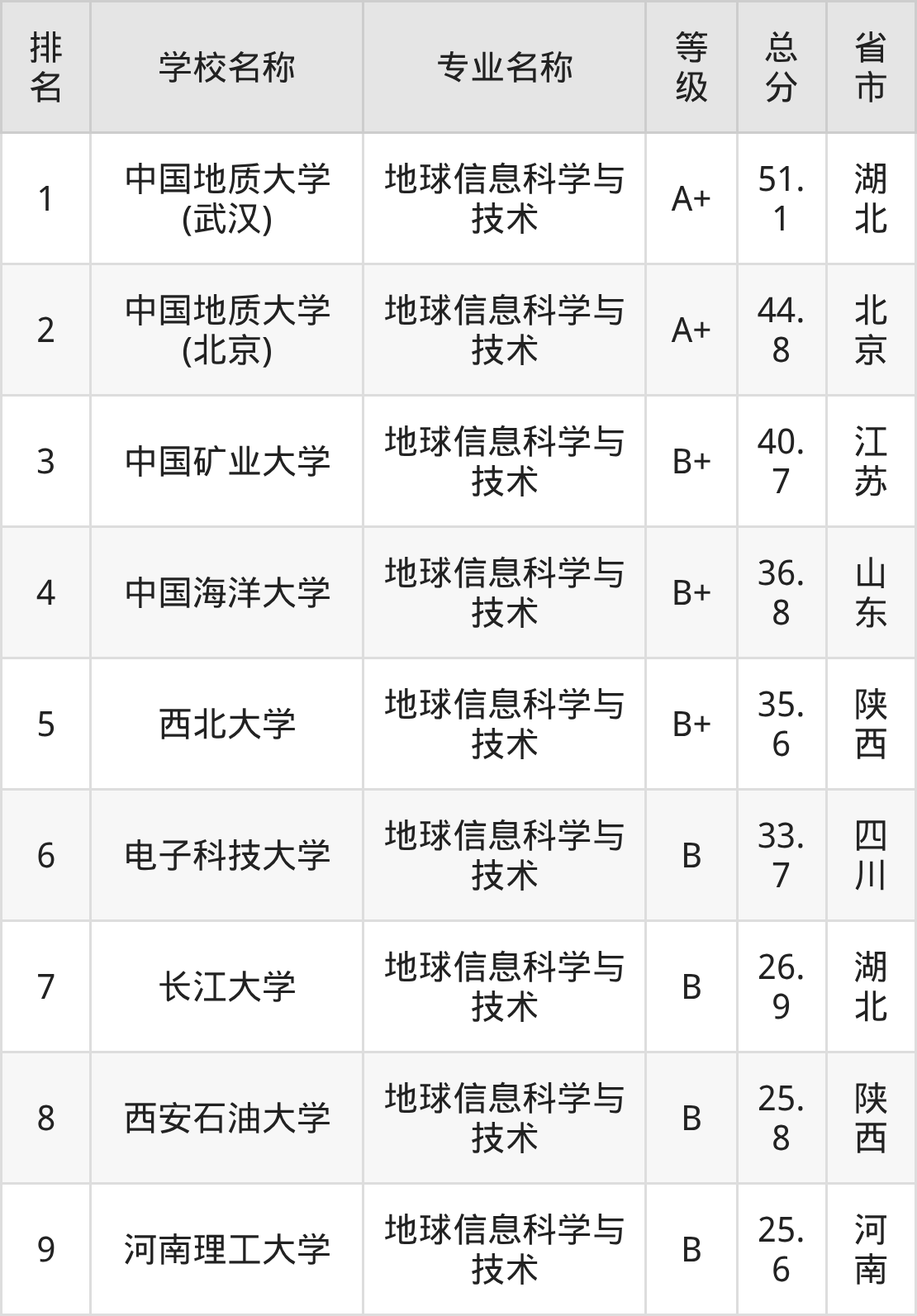 | 排名 | 学校名称 | 专业名称 | 等级 | 总分 | 省市 |
|---|---|---|---|---|---|
| 1 | 中国地质大学(武汉) | 地球信息科学与技术 | A+ | 51.1 | 湖北 |
| 2 | 中国地质大学(北京) | 地球信息科学与技术 | A+ | 44.8 | 北京 |
| 3 | 中国矿业大学 | 地球信息科学与技术 | B+ | 40.7 | 江苏 |
| 4 | 中国海洋大学 | 地球信息科学与技术 | B+ | 36.8 | 山东 |
| 5 | 西北大学 | 地球信息科学与技术 | B+ | 35.6 | 陕西 |
| 6 | 电子科技大学 | 地球信息科学与技术 | B | 33.7 | 四川 |
| 7 | 长江大学 | 地球信息科学与技术 | B | 26.9 | 湖北 |
| 8 | 西安石油大学 | 地球信息科学与技术 | B | 25.8 | 陕西 |
| 9 | 河南理工大学 | 地球信息科学与技术 | B | 25.6 | 河南 |